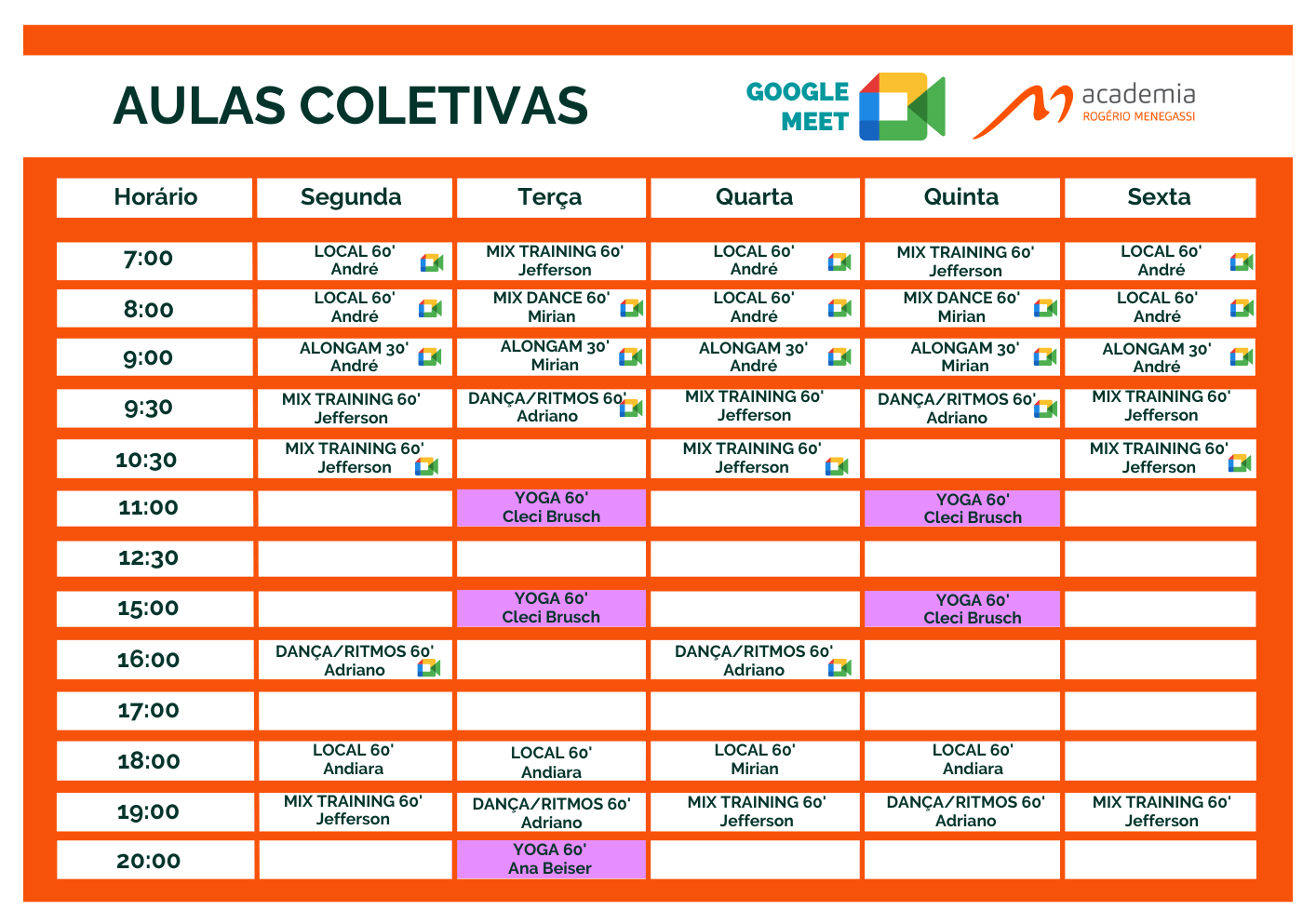 AULAS COLETIVAS

GOOGLE MEET

academia ROGÉRIO MENEGASSI

| Horário | Segunda | Terça | Quarta | Quinta | Sexta |
|---|---|---|---|---|---|
| 7:00 | LOCAL 60' André | MIX TRAINING 60' Jefferson | LOCAL 60' André | MIX TRAINING 60' Jefferson | LOCAL 60' André |
| 8:00 | LOCAL 60' André | MIX DANCE 60' Mirian | LOCAL 60' André | MIX DANCE 60' Mirian | LOCAL 60' André |
| 9:00 | ALONGAM 30' André | ALONGAM 30' Mirian | ALONGAM 30' André | ALONGAM 30' Mirian | ALONGAM 30' André |
| 9:30 | MIX TRAINING 60' Jefferson | DANÇA/RITMOS 60' Adriano | MIX TRAINING 60' Jefferson | DANÇA/RITMOS 60' Adriano | MIX TRAINING 60' Jefferson |
| 10:30 | MIX TRAINING 60' Jefferson | | MIX TRAINING 60' Jefferson | | MIX TRAINING 60' Jefferson |
| 11:00 | | YOGA 60' Cleci Brusch | | YOGA 60' Cleci Brusch | |
| 12:30 | | | | | |
| 15:00 | | YOGA 60' Cleci Brusch | | YOGA 60' Cleci Brusch | |
| 16:00 | DANÇA/RITMOS 60' Adriano | | DANÇA/RITMOS 60' Adriano | | |
| 17:00 | | | | | |
| 18:00 | LOCAL 60' Andiara | LOCAL 60' Andiara | LOCAL 60' Mirian | LOCAL 60' Andiara | |
| 19:00 | MIX TRAINING 60' Jefferson | DANÇA/RITMOS 60' Adriano | MIX TRAINING 60' Jefferson | DANÇA/RITMOS 60' Adriano | MIX TRAINING 60' Jefferson |
| 20:00 | | YOGA 60' Ana Beiser | | | |